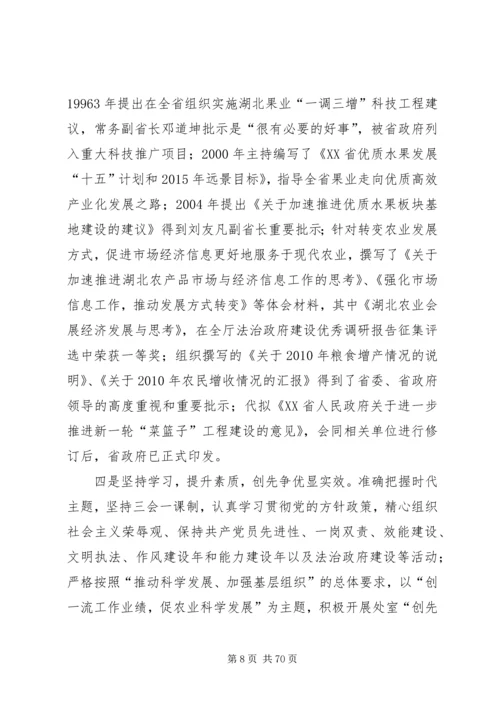 19963 年提出在全省组织实施湖北果业“一调三增”科技工程建议，常务副省长邓道坤批示是“很有必要的好事”，被省政府列入重大科技推广项目；2000 年主持编写了《XX 省优质水果发展“十五”计划和 2015 年远景目标》，指导全省果业走向优质高效产业化发展之路；2004 年提出《关于加速推进优质水果板块基地建设的建议》得到刘友凡副省长重要批示；针对转变农业发展方式，促进市场经济信息更好地服务于现代农业，撰写了《关于加速推进湖北农产品市场与经济信息工作的思考》、《强化市场信息工作，推动发展方式转变》等体会材料，其中《湖北农业会展经济发展与思考》，在全厅法治政府建设优秀调研报告征集评选中荣获一等奖；组织撰写的《关于 2010 年粮食增产情况的说明》、《关于 2010 年农民增收情况的汇报》得到了省委、省政府领导的高度重视和重要批示；代拟《XX 省人民政府关于进一步推进新一轮“菜篮子”工程建设的意见》，会同相关单位进行修订后，省政府已正式印发。

四是坚持学习，提升素质，创先争优显实效。准确把握时代主题，坚持三会一课制，认真学习贯彻党的方针政策，精心组织社会主义荣辱观、保持共产党员先进性、一岗双责、效能建设、文明执法、作风建设年和能力建设年以及法治政府建设等活动；严格按照“推动科学发展、加强基层组织”的总体要求，以“创一流工作业绩，促农业科学发展”为主题，积极开展处室“创先

第 8 页 共 70 页